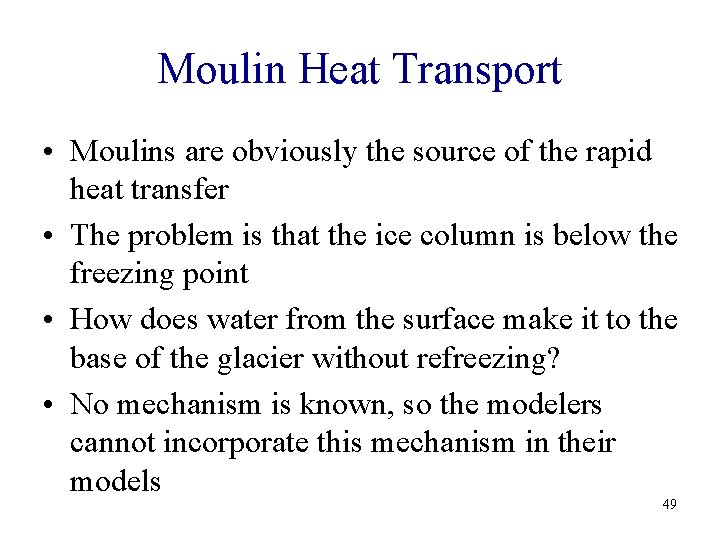 Moulin Heat Transport

• Moulins are obviously the source of the rapid heat transfer

• The problem is that the ice column is below the freezing point

• How does water from the surface make it to the base of the glacier without refreezing?

• No mechanism is known, so the modelers cannot incorporate this mechanism in their models

49